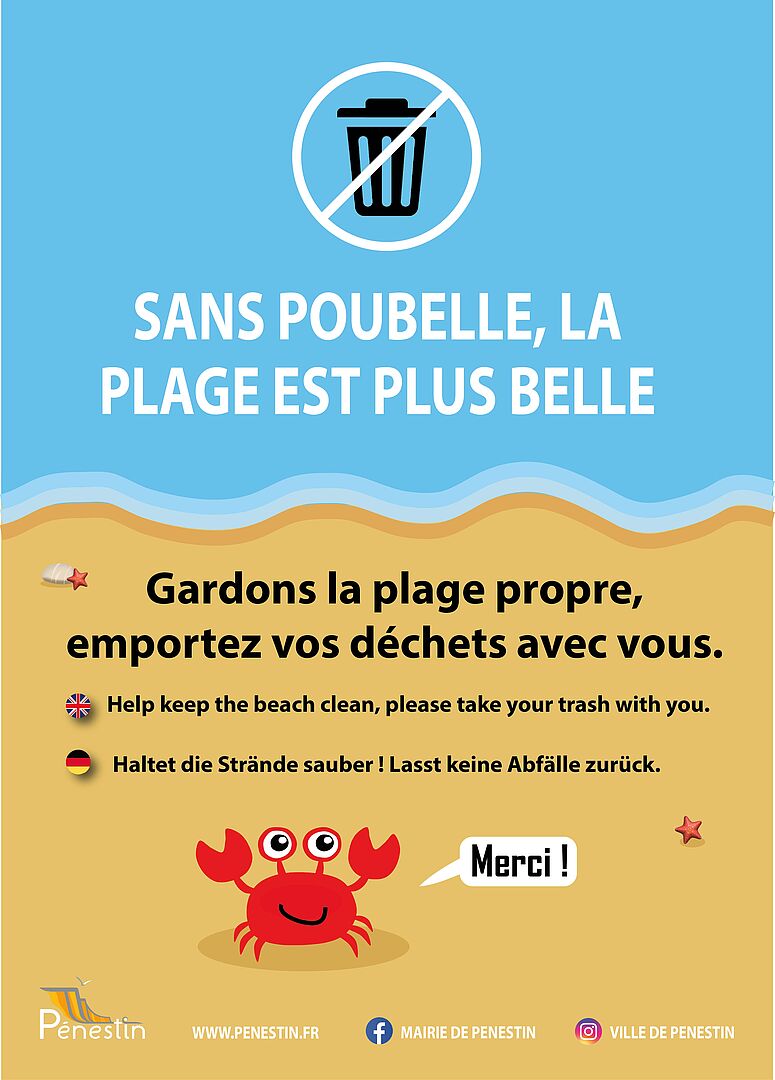 SANS POUBELLE, LA PLAGE EST PLUS BELLE

Gardons la plage propre, emportez vos déchets avec vous.

Help keep the beach clean, please take your trash with you.

Haltet die Strände sauber ! Lasst keine Abfälle zurück.

Merci !

Pénestin

WWW.PENESTIN.FR

MAIRIE DE PENESTIN

VILLE DE PENESTIN